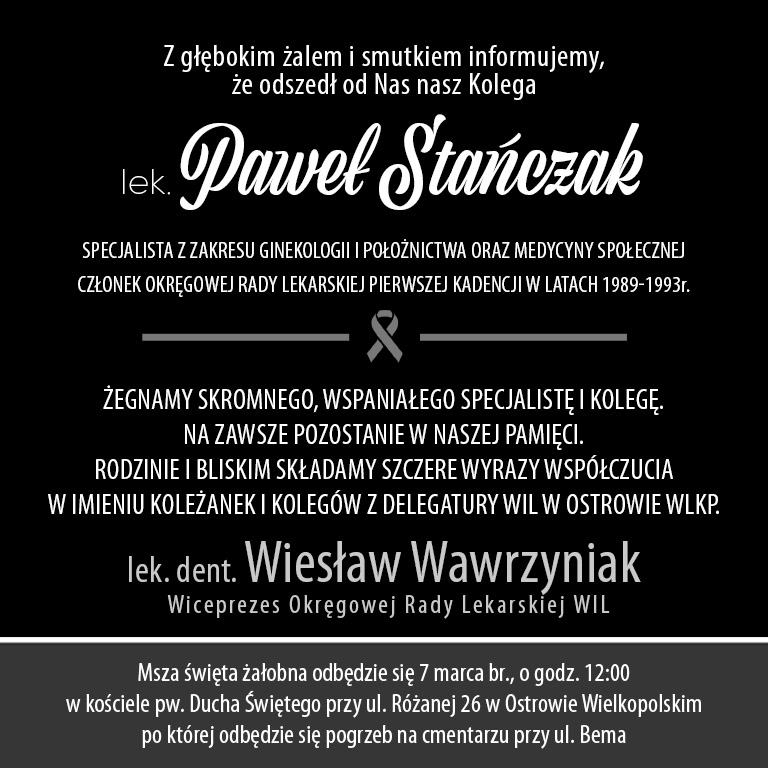 Z głębokim żalem i smutkiem informujemy, że odszedł od Nas nasz Kolega

lek. Paweł Stańczak

SPECJALISTA Z ZAKRESU GINEKOLOGII I POŁOŻNICTWA ORAZ MEDYCYNY SPOŁECZNEJ
CZŁONEK OKRĘGOWEJ RADY LEKARSKIEJ PIERWSZEJ KADENCJI W LATACH 1989-1993r.

ŻEGNAMY SKROMNEGO, WSPANIAŁEGO SPECJALISTĘ I KOLEGĘ.
NA ZAWSZE POZOSTANIE W NASZEJ PAMIĘCI.
RODZINIE I BLISKIM SKŁADAMY SZCZERE WYRAZY WSPÓŁCZUCIA
W IMIENIU KOLEŻANEK I KOLEGÓW Z DELEGATURY WIL W OSTROWIE WLKP.

lek. dent. Wiesław Wawrzyniak
Wiceprezes Okręgowej Rady Lekarskiej WIL

Msza święta żałobna odbędzie się 7 marca br., o godz. 12:00
w kościele pw. Ducha Świętego przy ul. Różanej 26 w Ostrowie Wielkopolskim
po której odbędzie się pogrzeb na cmentarzu przy ul. Bema